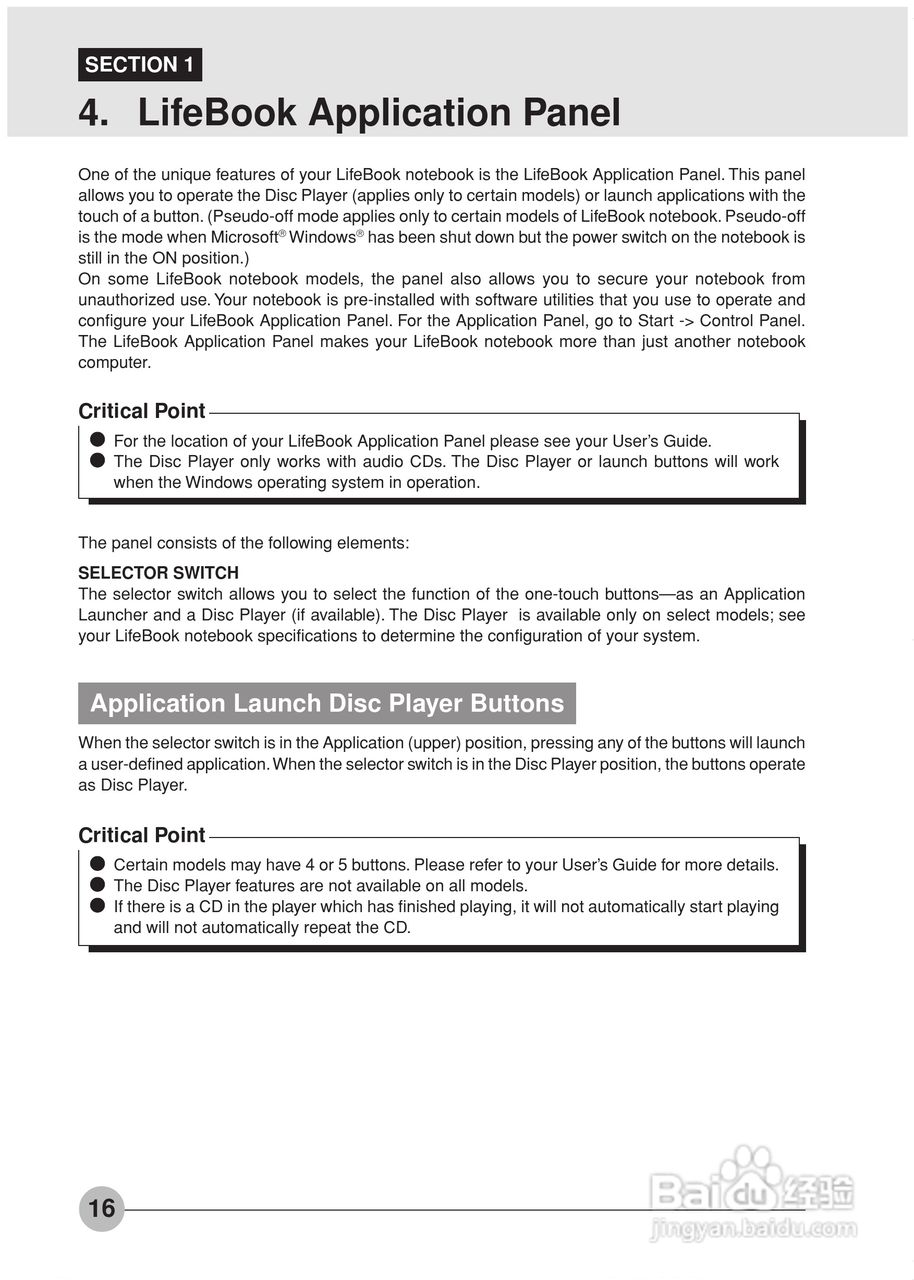 SECTION 1

4. LifeBook Application Panel

One of the unique features of your LifeBook notebook is the LifeBook Application Panel. This panel allows you to operate the Disc Player (applies only to certain models) or launch applications with the touch of a button. (Pseudo-off mode applies only to certain models of LifeBook notebook. Pseudo-off is the mode when Microsoft® Windows® has been shut down but the power switch on the notebook is still in the ON position.)
On some LifeBook notebook models, the panel also allows you to secure your notebook from unauthorized use. Your notebook is pre-installed with software utilities that you use to operate and configure your LifeBook Application Panel. For the Application Panel, go to Start -> Control Panel. The LifeBook Application Panel makes your LifeBook notebook more than just another notebook computer.

Critical Point

● For the location of your LifeBook Application Panel please see your User's Guide.
● The Disc Player only works with audio CDs. The Disc Player or launch buttons will work when the Windows operating system in operation.

The panel consists of the following elements:

SELECTOR SWITCH
The selector switch allows you to select the function of the one-touch buttons—as an Application Launcher and a Disc Player (if available). The Disc Player is available only on select models; see your LifeBook notebook specifications to determine the configuration of your system.

Application Launch Disc Player Buttons

When the selector switch is in the Application (upper) position, pressing any of the buttons will launch a user-defined application. When the selector switch is in the Disc Player position, the buttons operate as Disc Player.

Critical Point

● Certain models may have 4 or 5 buttons. Please refer to your User's Guide for more details.
● The Disc Player features are not available on all models.
● If there is a CD in the player which has finished playing, it will not automatically start playing and will not automatically repeat the CD.

16

Baidu 经验
jingyan.baidu.com